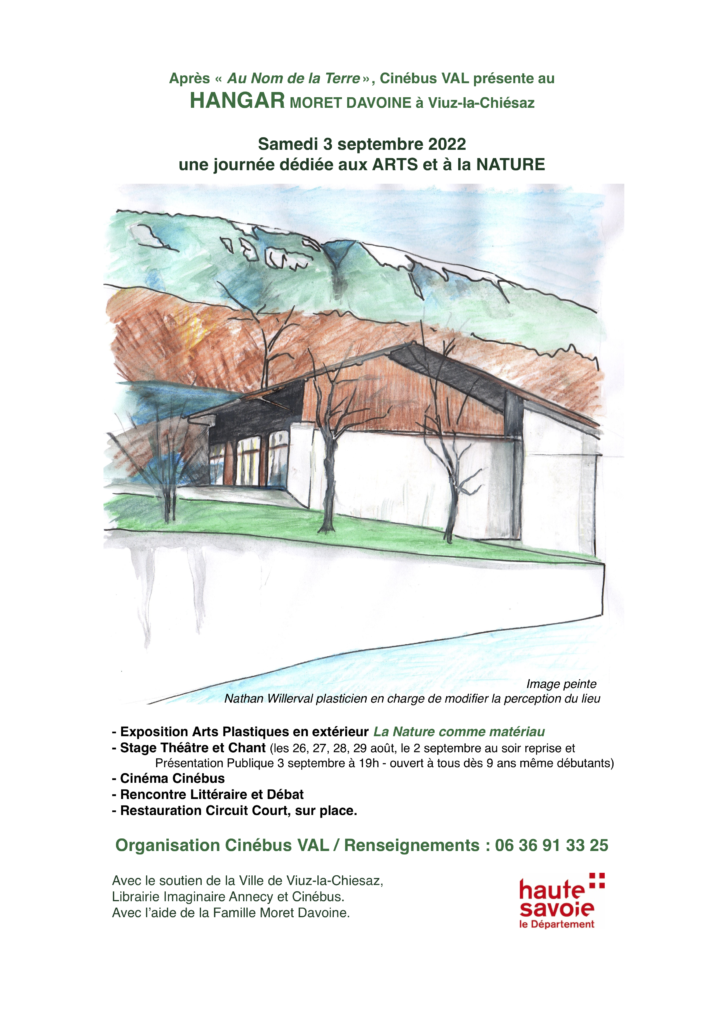 Après « Au Nom de la Terre », Cinébus VAL présente au
HANGAR MORET DAVOINE à Viuz-la-Chiésaz

Samedi 3 septembre 2022
une journée dédiée aux ARTS et à la NATURE

Image peinte
Nathan Willerval plasticien en charge de modifier la perception du lieu

- Exposition Arts Plastiques en extérieur La Nature comme matériau
- Stage Théâtre et Chant (les 26, 27, 28, 29 août, le 2 septembre au soir reprise et Présentation Publique 3 septembre à 19h - ouvert à tous dès 9 ans même débutants)
- Cinéma Cinébus
- Rencontre Littéraire et Débat
- Restauration Circuit Court, sur place.

Organisation Cinébus VAL / Renseignements : 06 36 91 33 25

Avec le soutien de la Ville de Viuz-la-Chiesaz,
Librairie Imaginaire Annecy et Cinébus.
Avec l'aide de la Famille Moret Davoine.

haute savoie
le Département